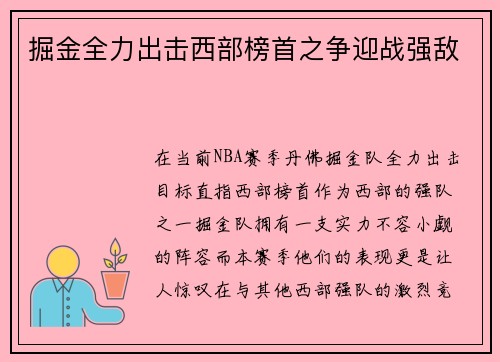 掘金全力出击西部榜首之争迎战强敌

在当前NBA赛季丹佛掘金队全力出击目标直指西部榜首作为西部的强队之一掘金队拥有一支实力不容小觑的阵容而本赛季他们的表现更是让人惊叹在与其他西部强队的激烈竞